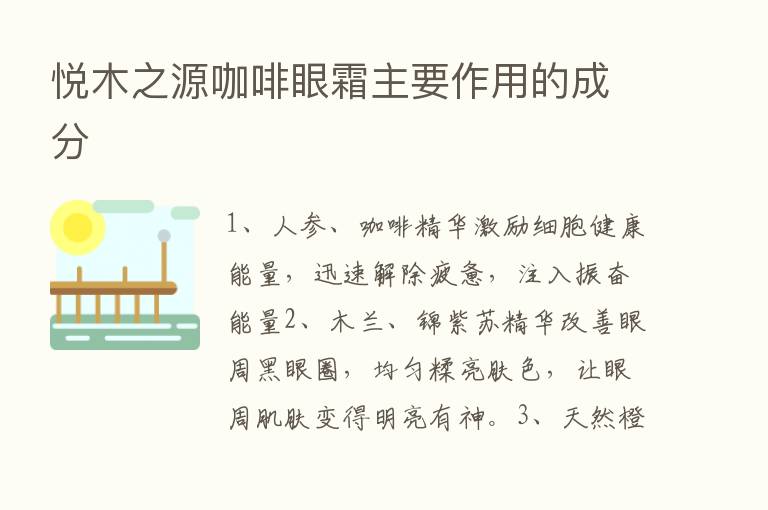 悦木之源咖啡眼霜主要作用的成分

1、人参、咖啡精华激励细胞健康能量，迅速解除疲惫，注入振奋能量2、木兰、锦紫苏精华改善眼周黑眼圈，均匀糅亮肤色，让眼周肌肤变得明亮有神。3、天然橙